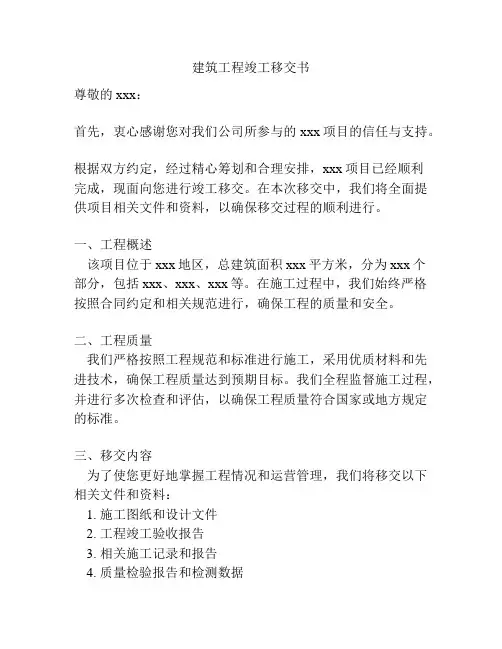 建筑工程竣工移交书

尊敬的 xxx：

首先，衷心感谢您对我们公司所参与的 xxx 项目的信任与支持。

根据双方约定，经过精心筹划和合理安排，xxx 项目已经顺利完成，现面向您进行竣工移交。在本次移交中，我们将全面提供项目相关文件和资料，以确保移交过程的顺利进行。

一、工程概述

该项目位于 xxx 地区，总建筑面积 xxx 平方米，分为 xxx 个部分，包括 xxx、xxx、xxx 等。在施工过程中，我们始终严格按照合同约定和相关规范进行，确保工程的质量和安全。

二、工程质量

我们严格按照工程规范和标准进行施工，采用优质材料和先进技术，确保工程质量达到预期目标。我们全程监督施工过程，并进行多次检查和评估，以确保工程质量符合国家或地方规定的标准。

三、移交内容

为了使您更好地掌握工程情况和运营管理，我们将移交以下相关文件和资料：

1. 施工图纸和设计文件
2. 工程竣工验收报告
3. 相关施工记录和报告
4. 质量检验报告和检测数据